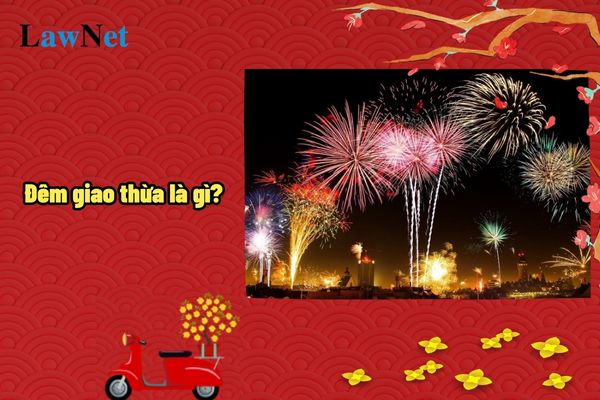 LawNet

Đêm giao thừa là gì?